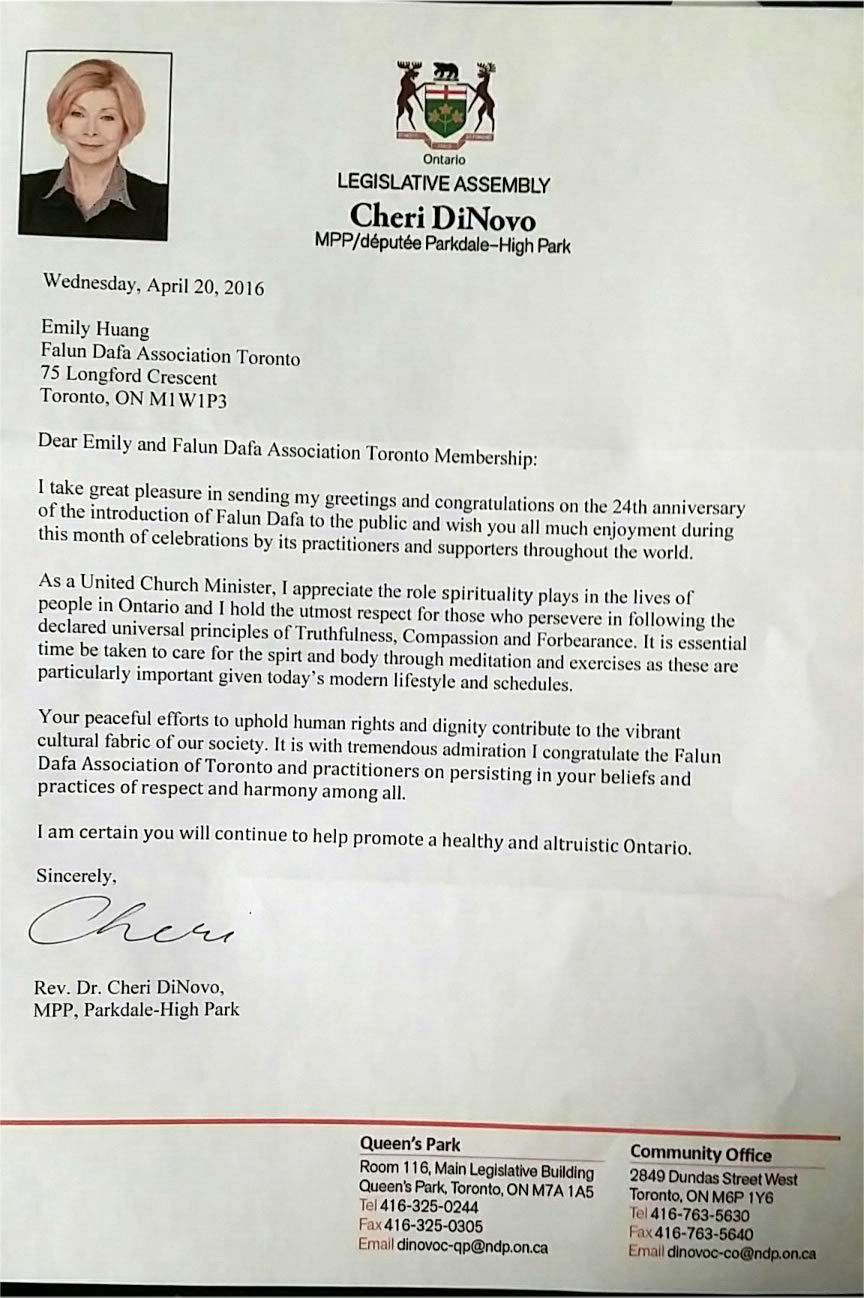 Ontario
LEGISLATIVE ASSEMBLY
Cheri DiNovo
MPP/députée Parkdale–High Park

Wednesday, April 20, 2016

Emily Huang
Falun Dafa Association Toronto
75 Longford Crescent
Toronto, ON M1W1P3

Dear Emily and Falun Dafa Association Toronto Membership:

I take great pleasure in sending my greetings and congratulations on the 24th anniversary of the introduction of Falun Dafa to the public and wish you all much enjoyment during this month of celebrations by its practitioners and supporters throughout the world.

As a United Church Minister, I appreciate the role spirituality plays in the lives of people in Ontario and I hold the utmost respect for those who persevere in following the declared universal principles of Truthfulness, Compassion and Forbearance. It is essential time be taken to care for the spirt and body through meditation and exercises as these are particularly important given today's modern lifestyle and schedules.

Your peaceful efforts to uphold human rights and dignity contribute to the vibrant cultural fabric of our society. It is with tremendous admiration I congratulate the Falun Dafa Association of Toronto and practitioners on persisting in your beliefs and practices of respect and harmony among all.

I am certain you will continue to help promote a healthy and altruistic Ontario.

Sincerely,

Cheri

Rev. Dr. Cheri DiNovo,
MPP, Parkdale-High Park

Queen's Park
Room 116, Main Legislative Building
Queen's Park, Toronto, ON M7A 1A5
Tel 416-325-0244
Fax 416-325-0305
Email dinovoc-qp@ndp.on.ca

Community Office
2849 Dundas Street West
Toronto, ON M6P 1Y6
Tel 416-763-5630
Fax 416-763-5640
Email dinovoc-co@ndp.on.ca